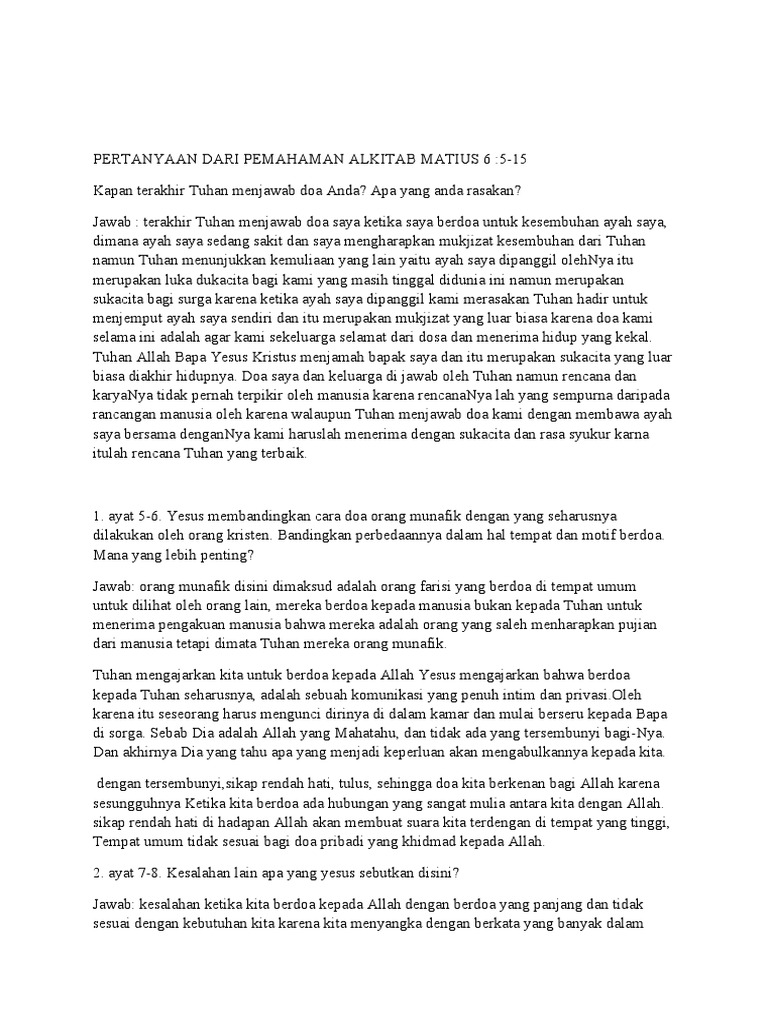 PERTANYAAN DARI PEMAHAMAN ALKITAB MATIUS 6 :5-15

Kapan terakhir Tuhan menjawab doa Anda? Apa yang anda rasakan?

Jawab : terakhir Tuhan menjawab doa saya ketika saya berdoa untuk kesembuhan ayah saya, dimana ayah saya sedang sakit dan saya mengharapkan mukjizat kesembuhan dari Tuhan namun Tuhan menunjukkan kemuliaan yang lain yaitu ayah saya dipanggil olehNya itu merupakan luka dukacita bagi kami yang masih tinggal didunia ini namun merupakan sukacita bagi surga karena ketika ayah saya dipanggil kami merasakan Tuhan hadir untuk menjemput ayah saya sendiri dan itu merupakan mukjizat yang luar biasa karena doa kami selama ini adalah agar kami sekeluarga selamat dari dosa dan menerima hidup yang kekal. Tuhan Allah Bapa Yesus Kristus menjamah bapak saya dan itu merupakan sukacita yang luar biasa diakhir hidupnya. Doa saya dan keluarga di jawab oleh Tuhan namun rencana dan karyaNya tidak pernah terpikir oleh manusia karena rencanaNya lah yang sempurna daripada rancangan manusia oleh karena walaupun Tuhan menjawab doa kami dengan membawa ayah saya bersama denganNya kami haruslah menerima dengan sukacita dan rasa syukur karna itulah rencana Tuhan yang terbaik.

1. ayat 5-6. Yesus membandingkan cara doa orang munafik dengan yang seharusnya dilakukan oleh orang kristen. Bandingkan perbedaannya dalam hal tempat dan motif berdoa. Mana yang lebih penting?

Jawab: orang munafik disini dimaksud adalah orang farisi yang berdoa di tempat umum untuk dilihat oleh orang lain, mereka berdoa kepada manusia bukan kepada Tuhan untuk menerima pengakuan manusia bahwa mereka adalah orang yang saleh menharapkan pujian dari manusia tetapi dimata Tuhan mereka orang munafik.

Tuhan mengajarkan kita untuk berdoa kepada Allah Yesus mengajarkan bahwa berdoa kepada Tuhan seharusnya, adalah sebuah komunikasi yang penuh intim dan privasi.Oleh karena itu seseorang harus mengunci dirinya di dalam kamar dan mulai berseru kepada Bapa di sorga. Sebab Dia adalah Allah yang Mahatahu, dan tidak ada yang tersembunyi bagi-Nya. Dan akhirnya Dia yang tahu apa yang menjadi keperluan akan mengabulkannya kepada kita.

dengan tersembunyi,sikap rendah hati, tulus, sehingga doa kita berkenan bagi Allah karena sesungguhnya Ketika kita berdoa ada hubungan yang sangat mulia antara kita dengan Allah. sikap rendah hati di hadapan Allah akan membuat suara kita terdengan di tempat yang tinggi, Tempat umum tidak sesuai bagi doa pribadi yang khidmad kepada Allah.

2. ayat 7-8. Kesalahan lain apa yang yesus sebutkan disini?

Jawab: kesalahan ketika kita berdoa kepada Allah dengan berdoa yang panjang dan tidak sesuai dengan kebutuhan kita karena kita menyangka dengan berkata yang banyak dalam